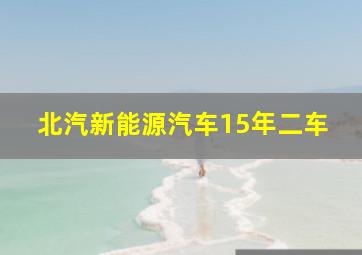 北汽新能源汽车15年二车